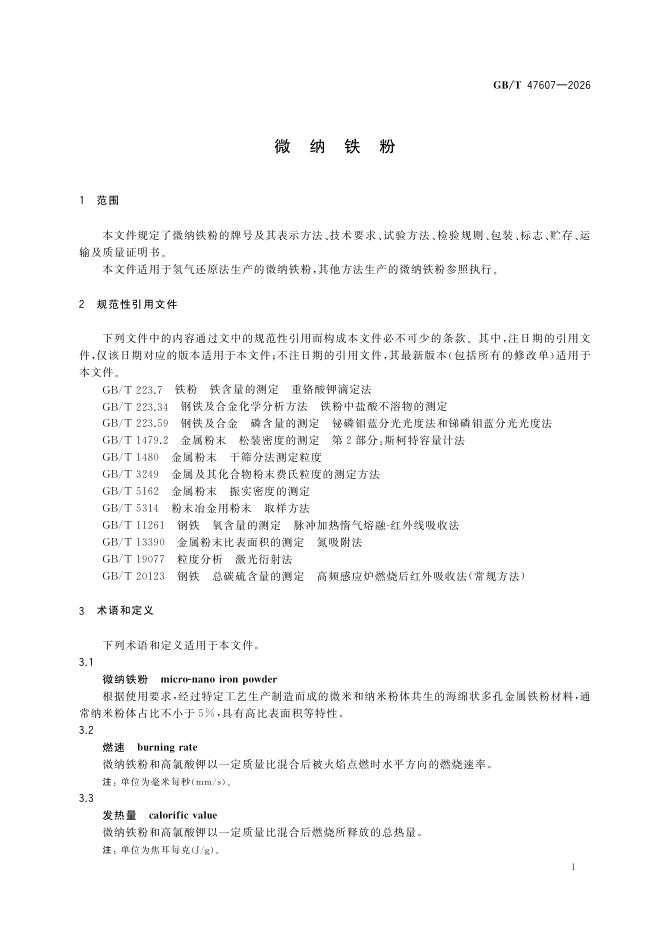 GB/T 47607—2026

微 纳 铁 粉

1 范围

本文件规定了微纳铁粉的牌号及其表示方法、技术要求、试验方法、检验规则、包装、标志、贮存、运输及质量证明书。

本文件适用于氢气还原法生产的微纳铁粉，其他方法生产的微纳铁粉参照执行。

2 规范性引用文件

下列文件中的内容通过文中的规范性引用而构成本文件必不可少的条款。其中，注日期的引用文件，仅该日期对应的版本适用于本文件；不注日期的引用文件，其最新版本（包括所有的修改单）适用于本文件。

GB/T 223.7 铁粉 铁含量的测定 重铬酸钾滴定法
GB/T 223.34 钢铁及合金化学分析方法 铁粉中盐酸不溶物的测定
GB/T 223.59 钢铁及合金 磷含量的测定 铋磷钼蓝分光光度法和锑磷钼蓝分光光度法
GB/T 1479.2 金属粉末 松装密度的测定 第2部分：斯柯特容量计法
GB/T 1480 金属粉末 干筛分法测定粒度
GB/T 3249 金属及其化合物粉末费氏粒度的测定方法
GB/T 5162 金属粉末 振实密度的测定
GB/T 5314 粉末冶金用粉末 取样方法
GB/T 11261 钢铁 氧含量的测定 脉冲加热惰气熔融-红外线吸收法
GB/T 13390 金属粉末比表面积的测定 氮吸附法
GB/T 19077 粒度分析 激光衍射法
GB/T 20123 钢铁 总碳硫含量的测定 高频感应炉燃烧后红外吸收法（常规方法）

3 术语和定义

下列术语和定义适用于本文件。

3.1
微纳铁粉 micro-nano iron powder
根据使用要求，经过特定工艺生产制造而成的微米和纳米粉体共生的海绵状多孔金属铁粉材料，通常纳米粉体占比不小于5%，具有高比表面积等特性。

3.2
燃速 burning rate
微纳铁粉和高氯酸钾以一定质量比混合后被火焰点燃时水平方向的燃烧速率。
注：单位为毫米每秒（mm/s）。

3.3
发热量 calorific value
微纳铁粉和高氯酸钾以一定质量比混合后燃烧所释放的总热量。
注：单位为焦耳每克（J/g）。

1